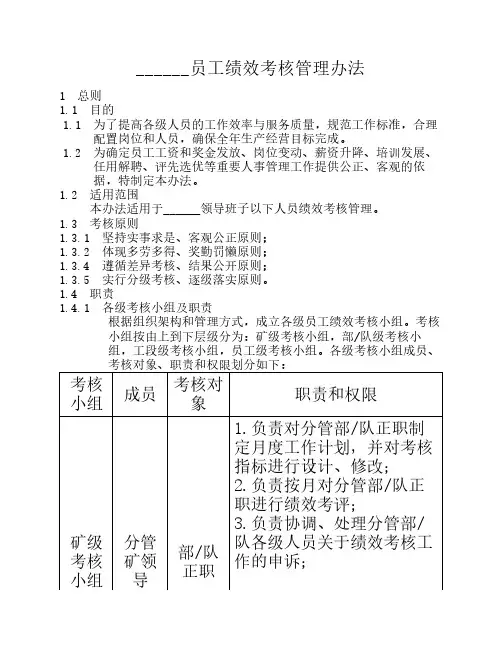 ______员工绩效考核管理办法

1 总则

1.1 目的

1.1 为了提高各级人员的工作效率与服务质量，规范工作标准，合理配置岗位和人员，确保全年生产经营目标完成。

1.2 为确定员工工资和奖金发放、岗位变动、薪资升降、培训发展、任用解聘、评先选优等重要人事管理工作提供公正、客观的依据，特制定本办法。

1.2 适用范围

本办法适用于______领导班子以下人员绩效考核管理。

1.3 考核原则

1.3.1 坚持实事求是、客观公正原则；

1.3.2 体现多劳多得、奖勤罚懒原则；

1.3.4 遵循差异考核、结果公开原则；

1.3.5 实行分级考核、逐级落实原则。

1.4 职责

1.4.1 各级考核小组及职责

根据组织架构和管理方式，成立各级员工绩效考核小组。考核小组按由上到下层级分为：矿级考核小组，部/队级考核小组，工段级考核小组，员工级考核小组。各级考核小组成员、考核对象、职责和权限划分如下：

| 考核小组 | 成员 | 考核对象 | 职责和权限 |
|---|---|---|---|
| 矿级考核小组 | 分管矿领导 | 部/队正职 | 1.负责对分管部/队正职制定月度工作计划，并对考核指标进行设计、修改；<br>2.负责按月对分管部/队正职进行绩效考评；<br>3.负责协调、处理分管部/队各级人员关于绩效考核工作的申诉； |